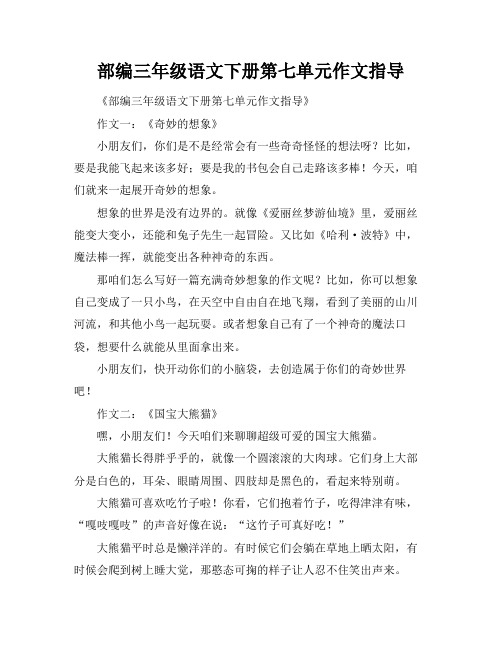 部编三年级语文下册第七单元作文指导

《部编三年级语文下册第七单元作文指导》

作文一：《奇妙的想象》

小朋友们，你们是不是经常会有一些奇奇怪怪的想法呀？比如，要是我能飞起来该多好；要是我的书包会自己走路该多棒！今天，咱们就来一起展开奇妙的想象。

想象的世界是没有边界的。就像《爱丽丝梦游仙境》里，爱丽丝能变大变小，还能和兔子先生一起冒险。又比如《哈利·波特》中，魔法棒一挥，就能变出各种神奇的东西。

那咱们怎么写好一篇充满奇妙想象的作文呢？比如，你可以想象自己变成了一只小鸟，在天空中自由自在地飞翔，看到了美丽的山川河流，和其他小鸟一起玩耍。或者想象自己有了一个神奇的魔法口袋，想要什么就能从里面拿出来。

小朋友们，快开动你们的小脑袋，去创造属于你们的奇妙世界吧！

作文二：《国宝大熊猫》

嘿，小朋友们！今天咱们来聊聊超级可爱的国宝大熊猫。

大熊猫长得胖乎乎的，就像一个圆滚滚的大肉球。它们身上大部分是白色的，耳朵、眼睛周围、四肢却是黑色的，看起来特别萌。

大熊猫可喜欢吃竹子啦！你看，它们抱着竹子，吃得津津有味，“嘎吱嘎吱”的声音好像在说：“这竹子可真好吃！”

大熊猫平时总是懒洋洋的。有时候它们会躺在草地上晒太阳，有时候会爬到树上睡大觉，那憨态可掬的样子让人忍不住笑出声来。